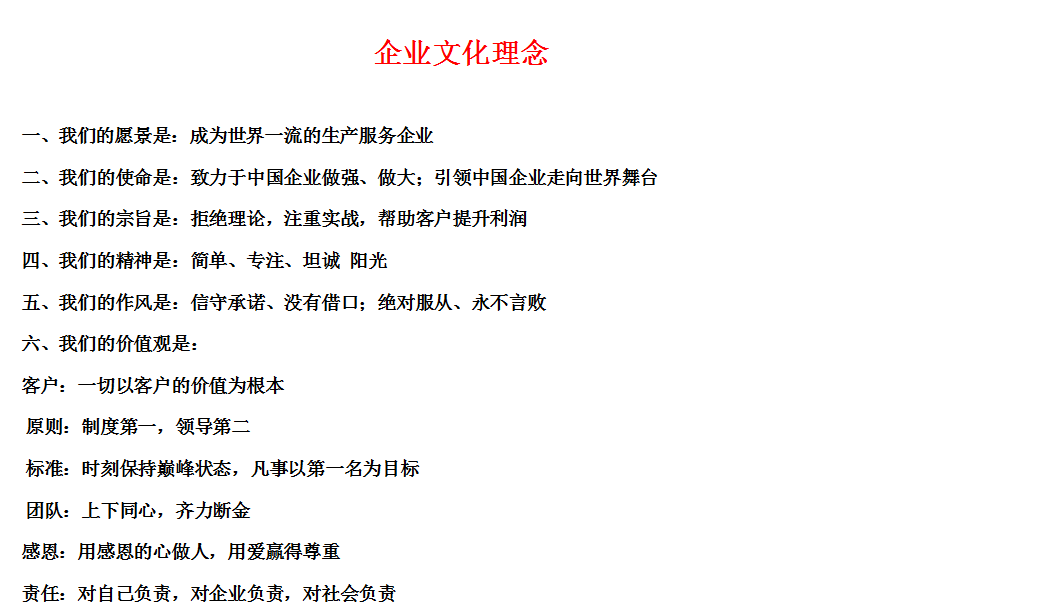 企业文化理念

一、我们的愿景是：成为世界一流的生产服务企业

二、我们的使命是：致力于中国企业做强、做大；引领中国企业走向世界舞台

三、我们的宗旨是：拒绝理论，注重实战，帮助客户提升利润

四、我们的精神是：简单、专注、坦诚 阳光

五、我们的作风是：信守承诺、没有借口；绝对服从、永不言败

六、我们的价值观是：

客户：一切以客户的价值为根本

原则：制度第一，领导第二

标准：时刻保持巅峰状态，凡事以第一名为目标

团队：上下同心，齐力断金

感恩：用感恩的心做人，用爱赢得尊重

责任：对自己负责，对企业负责，对社会负责